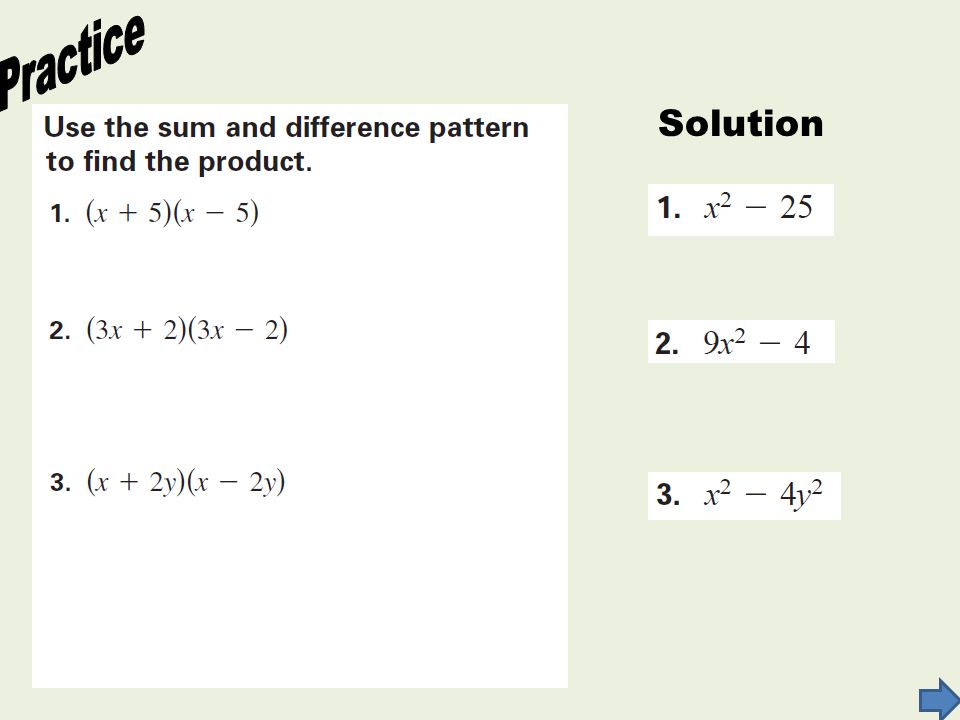 Practice

Use the sum and difference pattern to find the product.

1. $(x + 5)(x - 5)$

2. $(3x + 2)(3x - 2)$

3. $(x + 2y)(x - 2y)$

Solution

1. $x^2 - 25$

2. $9x^2 - 4$

3. $x^2 - 4y^2$